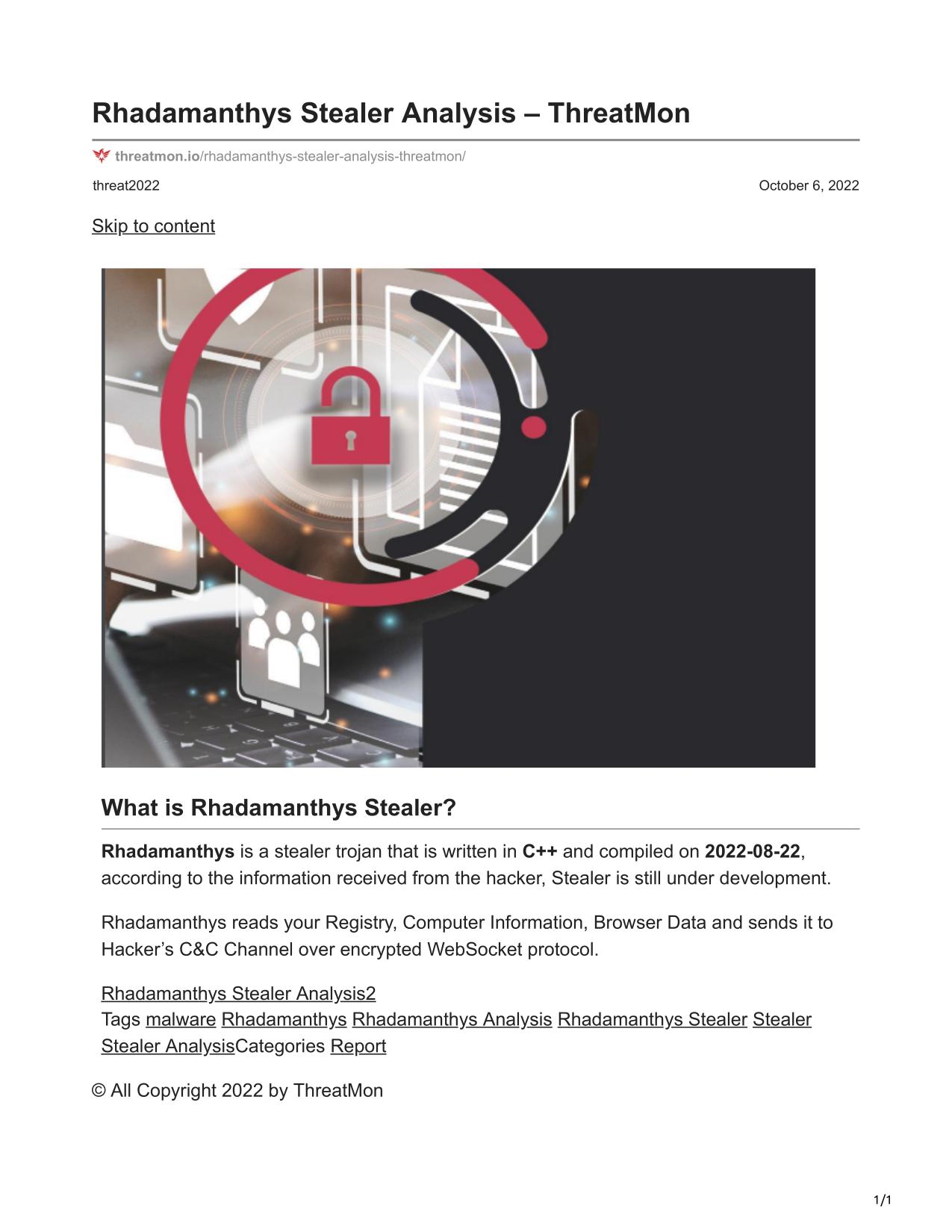 Rhadamanthys Stealer Analysis – ThreatMon

threatmon.io/rhadamanthys-stealer-analysis-threatmon/

threat2022

October 6, 2022

Skip to content

What is Rhadamanthys Stealer?

Rhadamanthys is a stealer trojan that is written in C++ and compiled on 2022-08-22, according to the information received from the hacker, Stealer is still under development.

Rhadamanthys reads your Registry, Computer Information, Browser Data and sends it to Hacker's C&C Channel over encrypted WebSocket protocol.

Rhadamanthys Stealer Analysis2
Tags malware Rhadamanthys Rhadamanthys Analysis Rhadamanthys Stealer Stealer Stealer AnalysisCategories Report

© All Copyright 2022 by ThreatMon

1/1